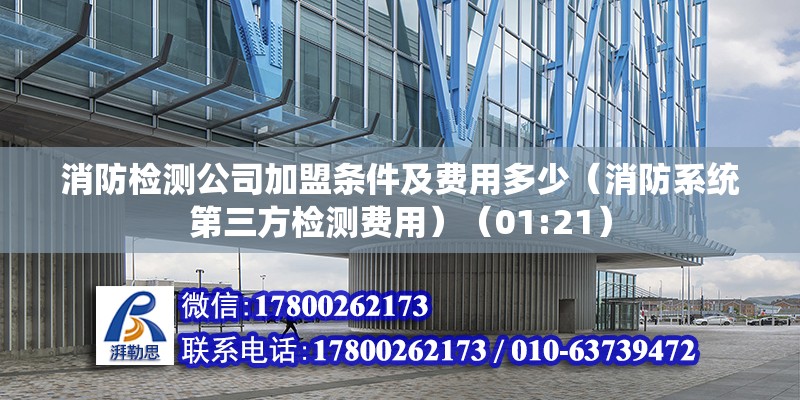 消防检测公司加盟条件及费用多少（消防系统第三方检测费用）（01:21）

湃勒思

微信:17800262173

联系电话:17800262173 / 010-63739472